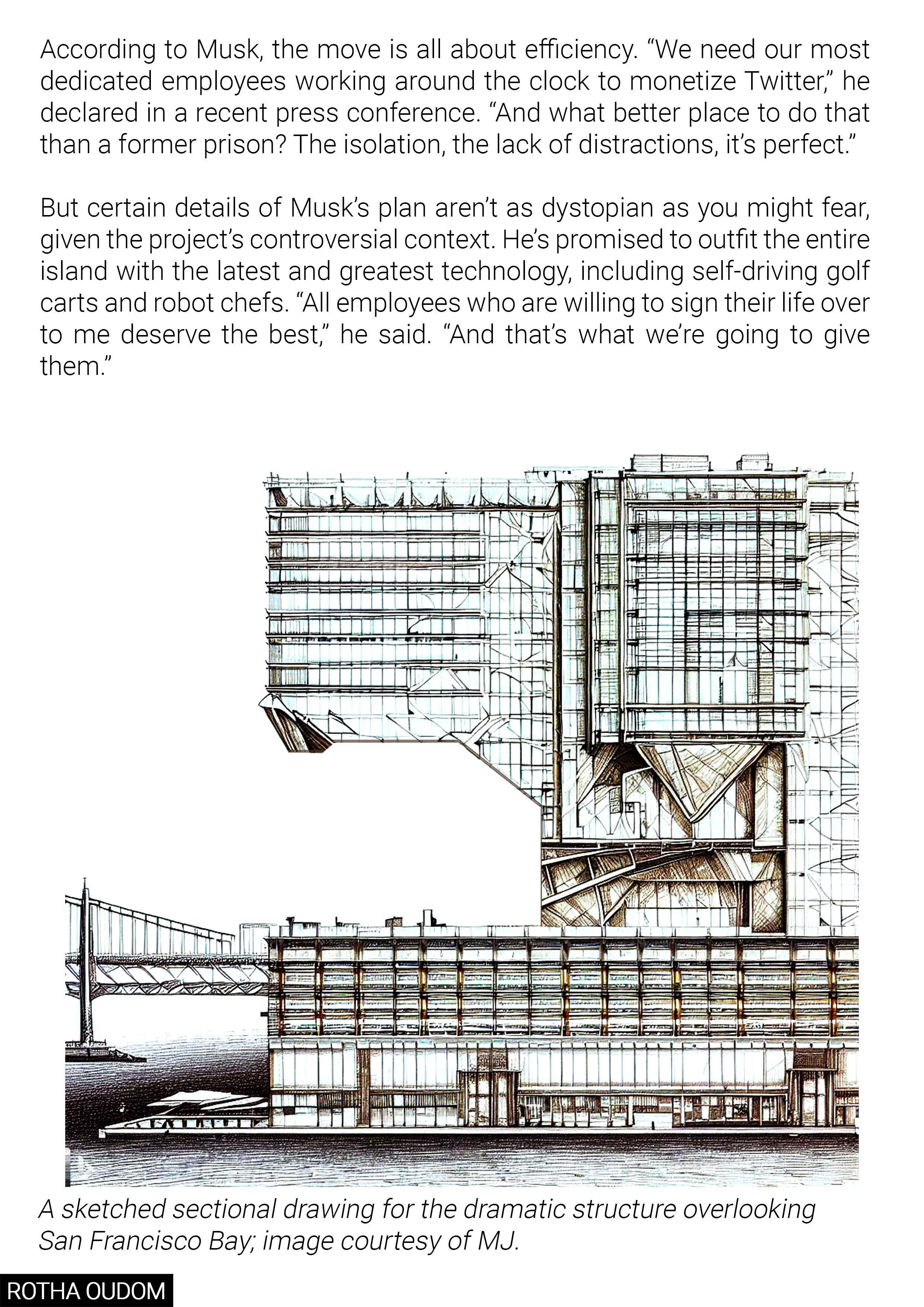 According to Musk, the move is all about efficiency. “We need our most dedicated employees working around the clock to monetize Twitter,” he declared in a recent press conference. “And what better place to do that than a former prison? The isolation, the lack of distractions, it’s perfect.”

But certain details of Musk’s plan aren’t as dystopian as you might fear, given the project’s controversial context. He’s promised to outfit the entire island with the latest and greatest technology, including self-driving golf carts and robot chefs. “All employees who are willing to sign their life over to me deserve the best,” he said. “And that’s what we’re going to give them.”

A sketched sectional drawing for the dramatic structure overlooking San Francisco Bay; image courtesy of MJ.

ROTHA OUDOM